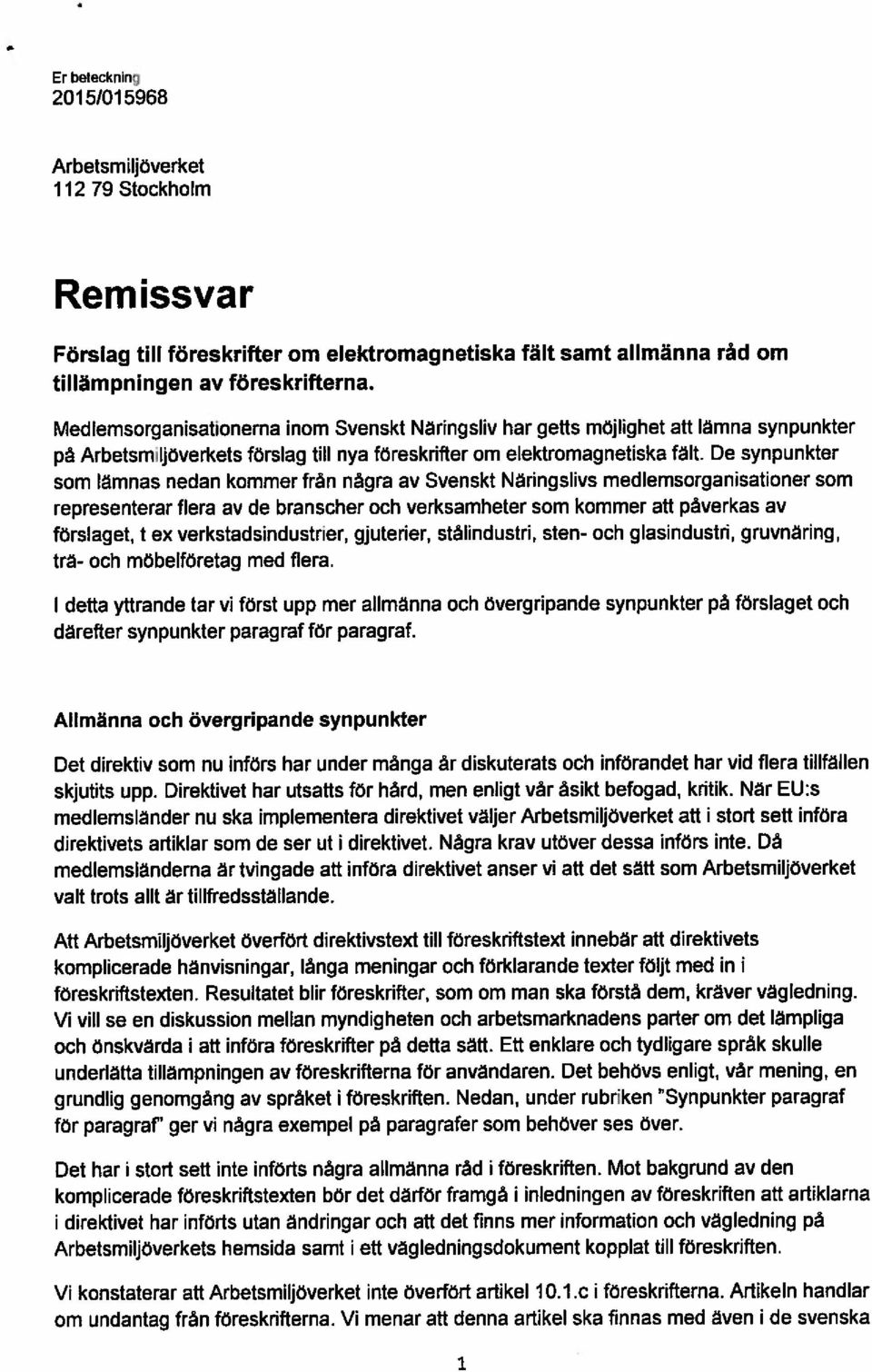 Er beteckning
2015/015968

Arbetsmiljöverket
112 79 Stockholm

Remissvar

Förslag till föreskrifter om elektromagnetiska fält samt allmänna råd om tillämpningen av föreskrifterna.

Medlemsorganisationerna inom Svenskt Näringsliv har getts möjlighet att lämna synpunkter på Arbetsmiljöverkets förslag till nya föreskrifter om elektromagnetiska fält. De synpunkter som lämnas nedan kommer från några av Svenskt Näringslivs medlemsorganisationer som representerar flera av de branscher och verksamheter som kommer att påverkas av förslaget, t ex verkstadsindustrier, gjuterier, stålindustri, sten- och glasindustri, gruvnäring, trä- och möbelföretag med flera.

I detta yttrande tar vi först upp mer allmänna och övergripande synpunkter på förslaget och därefter synpunkter paragraf för paragraf.

Allmänna och övergripande synpunkter

Det direktiv som nu införs har under många år diskuterats och införandet har vid flera tillfällen skjutits upp. Direktivet har utsatts för hård, men enligt vår åsikt befogad, kritik. När EU:s medlemsländer nu ska implementera direktivet väljer Arbetsmiljöverket att i stort sett införa direktivets artiklar som de ser ut i direktivet. Några krav utöver dessa införs inte. Då medlemsländerna är tvingade att införa direktivet anser vi att det sätt som Arbetsmiljöverket valt trots allt är tillfredsställande.

Att Arbetsmiljöverket överfört direktivstext till föreskriftstext innebär att direktivets komplicerade hänvisningar, långa meningar och förklarande texter följt med in i föreskriftstexten. Resultatet blir föreskrifter, som om man ska förstå dem, kräver vägledning. Vi vill se en diskussion mellan myndigheten och arbetsmarknadens parter om det lämpliga och önskvärda i att införa föreskrifter på detta sätt. Ett enklare och tydligare språk skulle underlätta tillämpningen av föreskrifterna för användaren. Det behövs enligt, vår mening, en grundlig genomgång av språket i föreskriften. Nedan, under rubriken "Synpunkter paragraf för paragraf" ger vi några exempel på paragrafer som behöver ses över.

Det har i stort sett inte införts några allmänna råd i föreskriften. Mot bakgrund av den komplicerade föreskriftstexten bör det därför framgå i inledningen av föreskriften att artiklarna i direktivet har införts utan ändringar och att det finns mer information och vägledning på Arbetsmiljöverkets hemsida samt i ett vägledningsdokument kopplat till föreskriften.

Vi konstaterar att Arbetsmiljöverket inte överfört artikel 10.1.c i föreskrifterna. Artikeln handlar om undantag från föreskrifterna. Vi menar att denna artikel ska finnas med även i de svenska

1